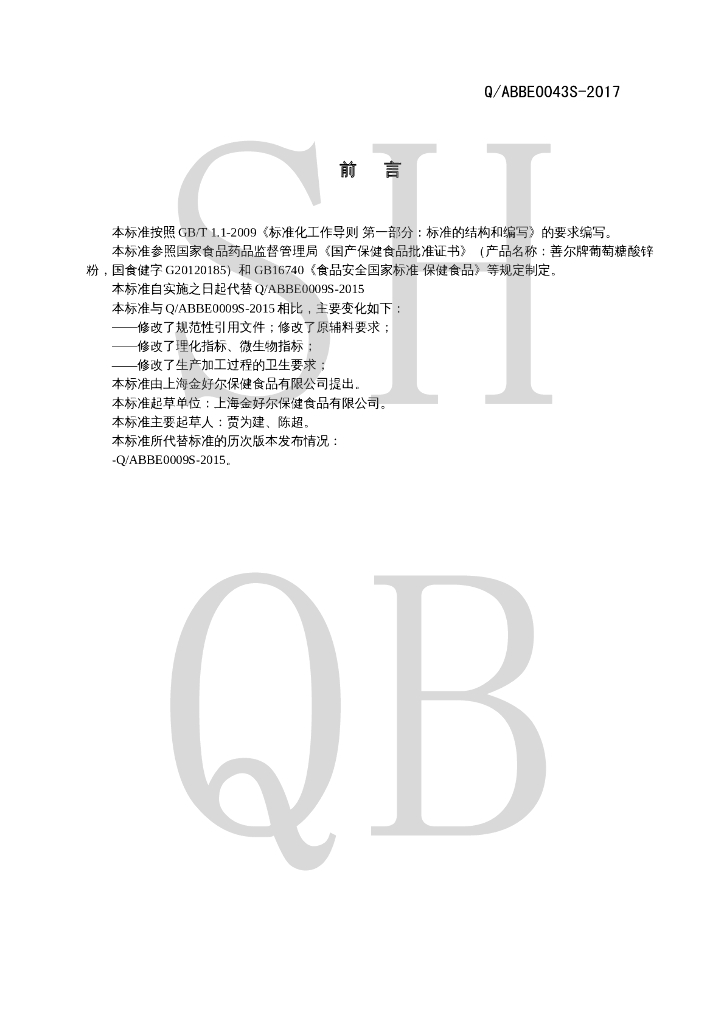 Q/ABBE0043S-2017

前 言

本标准按照GB/T 1.1-2009《标准化工作导则 第一部分：标准的结构和编写》的要求编写。

本标准参照国家食品药品监督管理局《国产保健食品批准证书》（产品名称：善尔牌葡萄糖酸锌粉，国食健字G20120185）和GB16740《食品安全国家标准 保健食品》等规定制定。

本标准自实施之日起代替Q/ABBE0009S-2015

本标准与Q/ABBE0009S-2015相比，主要变化如下：

——修改了规范性引用文件；修改了原辅料要求；

——修改了理化指标、微生物指标；

——修改了生产加工过程的卫生要求；

本标准由上海金好尔保健食品有限公司提出。

本标准起草单位：上海金好尔保健食品有限公司。

本标准主要起草人：贾为建、陈超。

本标准所代替标准的历次版本发布情况：

-Q/ABBE0009S-2015。

SH

QB